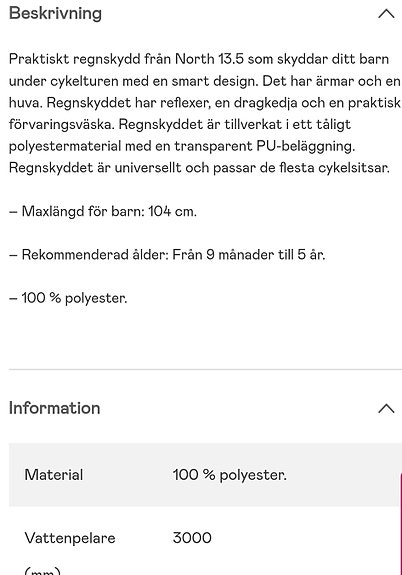 Beskrivning

Praktiskt regnskydd från North 13.5 som skyddar ditt barn under cykelturen med en smart design. Det har ärmar och en huva. Regnskyddet har reflexer, en dragkedja och en praktisk förvaringsväska. Regnskyddet är tillverkat i ett tåligt polyestermaterial med en transparent PU-beläggning. Regnskyddet är universellt och passar de flesta cykelsitsar.

– Maxlängd för barn: 104 cm.

– Rekommenderad ålder: Från 9 månader till 5 år.

– 100 % polyester.

Information

| Material | 100 % polyester. |
|---|---|
| Vattenpelare (mm) | 3000 |